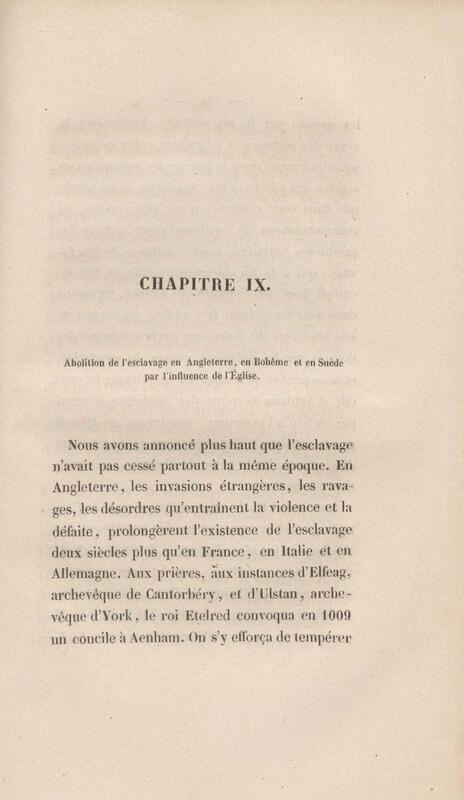 CHAPITRE IX.

Abolition de l'esclavage en Angleterre, en Bohême et en Suède par l'influence de l'Église.

Nous avons annoncé plus haut que l'esclavage n'avait pas cessé partout à la même époque. En Angleterre, les invasions étrangères, les ravages, les désordres qu'entraînent la violence et la défaite, prolongèrent l'existence de l'esclavage deux siècles plus qu'en France, en Italie et en Allemagne. Aux prières, aux instances d'Elfeag, archevêque de Cantorbéry, et d'Ulstan, archevêque d'York, le roi Etelred convoqua en 1009 un concile à Aenham. On s'y efforça de tempérer